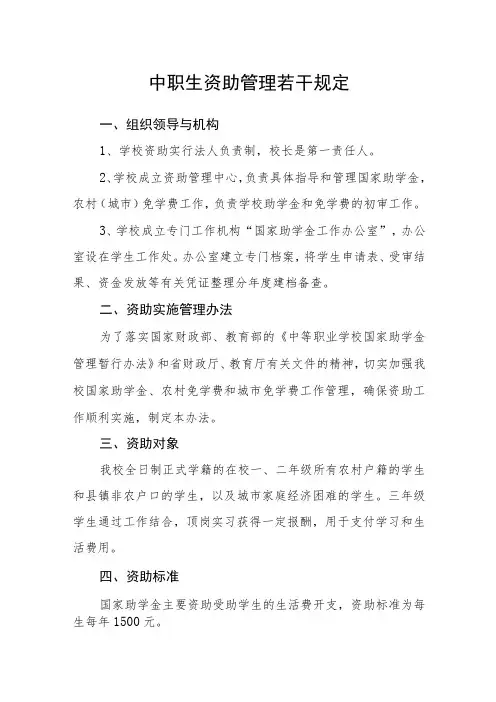 中职生资助管理若干规定

一、组织领导与机构

1、学校资助实行法人负责制，校长是第一责任人。

2、学校成立资助管理中心，负责具体指导和管理国家助学金，农村（城市）免学费工作，负责学校助学金和免学费的初审工作。

3、学校成立专门工作机构“国家助学金工作办公室”，办公室设在学生工作处。办公室建立专门档案，将学生申请表、受审结果、资金发放等有关凭证整理分年度建档备查。

二、资助实施管理办法

为了落实国家财政部、教育部的《中等职业学校国家助学金管理暂行办法》和省财政厅、教育厅有关文件的精神，切实加强我校国家助学金、农村免学费和城市免学费工作管理，确保资助工作顺利实施，制定本办法。

三、资助对象

我校全日制正式学籍的在校一、二年级所有农村户籍的学生和县镇非农户口的学生，以及城市家庭经济困难的学生。三年级学生通过工作结合，顶岗实习获得一定报酬，用于支付学习和生活费用。

四、资助标准

国家助学金主要资助受助学生的生活费开支，资助标准为每生每年 1500 元。